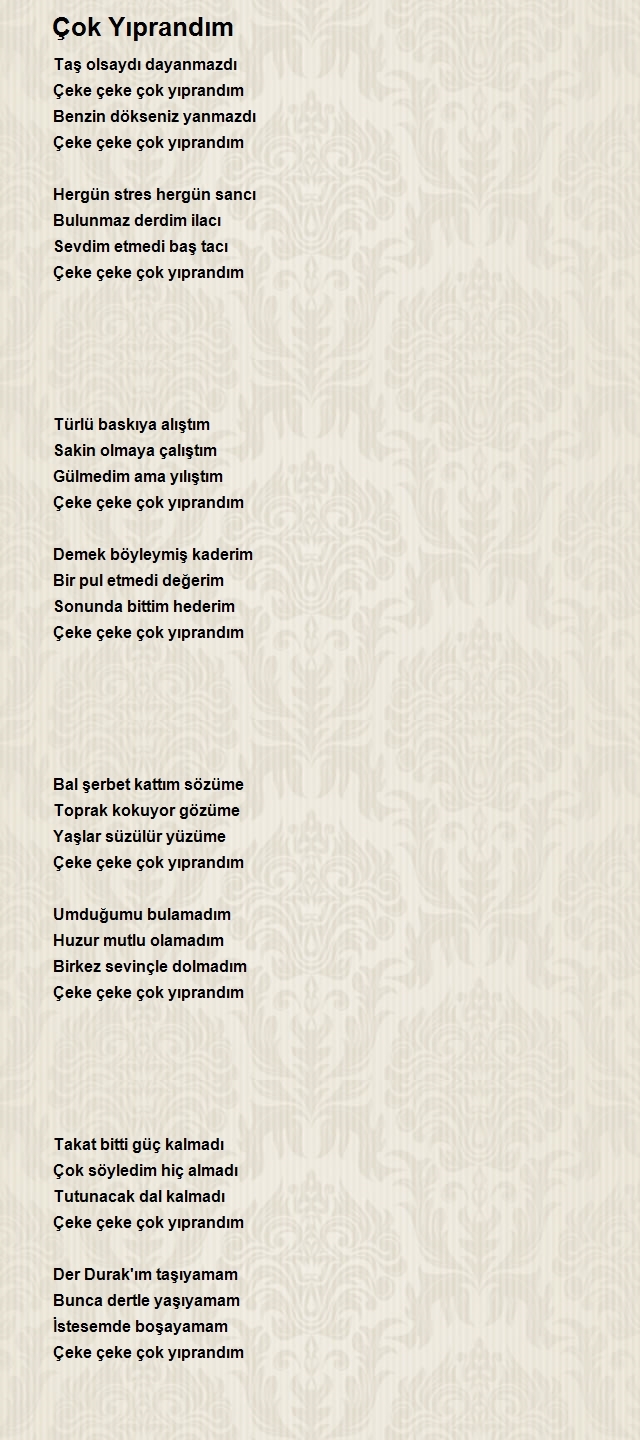 Çok Yıprandım

Taş olsaydı dayanmazdı
Çeke çeke çok yıprandım
Benzin dökseniz yanmazdı
Çeke çeke çok yıprandım

Hergün stres hergün sancı
Bulunmaz derdim ilacı
Sevdim etmedi baş tacı
Çeke çeke çok yıprandım

Türlü baskıya alıştım
Sakin olmaya çalıştım
Gülmedim ama yılıştım
Çeke çeke çok yıprandım

Demek böyleymiş kaderim
Bir pul etmedi değerim
Sonunda bittim hederim
Çeke çeke çok yıprandım

Bal şerbet kattım sözüme
Toprak kokuyor gözüme
Yaşlar süzülür yüzüme
Çeke çeke çok yıprandım

Umduğumu bulamadım
Huzur mutlu olamadım
Birkez sevinçle dolmadım
Çeke çeke çok yıprandım

Takat bitti güç kalmadı
Çok söyledim hiç almadı
Tutunacak dal kalmadı
Çeke çeke çok yıprandım

Der Durak'ım taşıyamam
Bunca dertle yaşıyamam
İstesemde boşayamam
Çeke çeke çok yıprandım